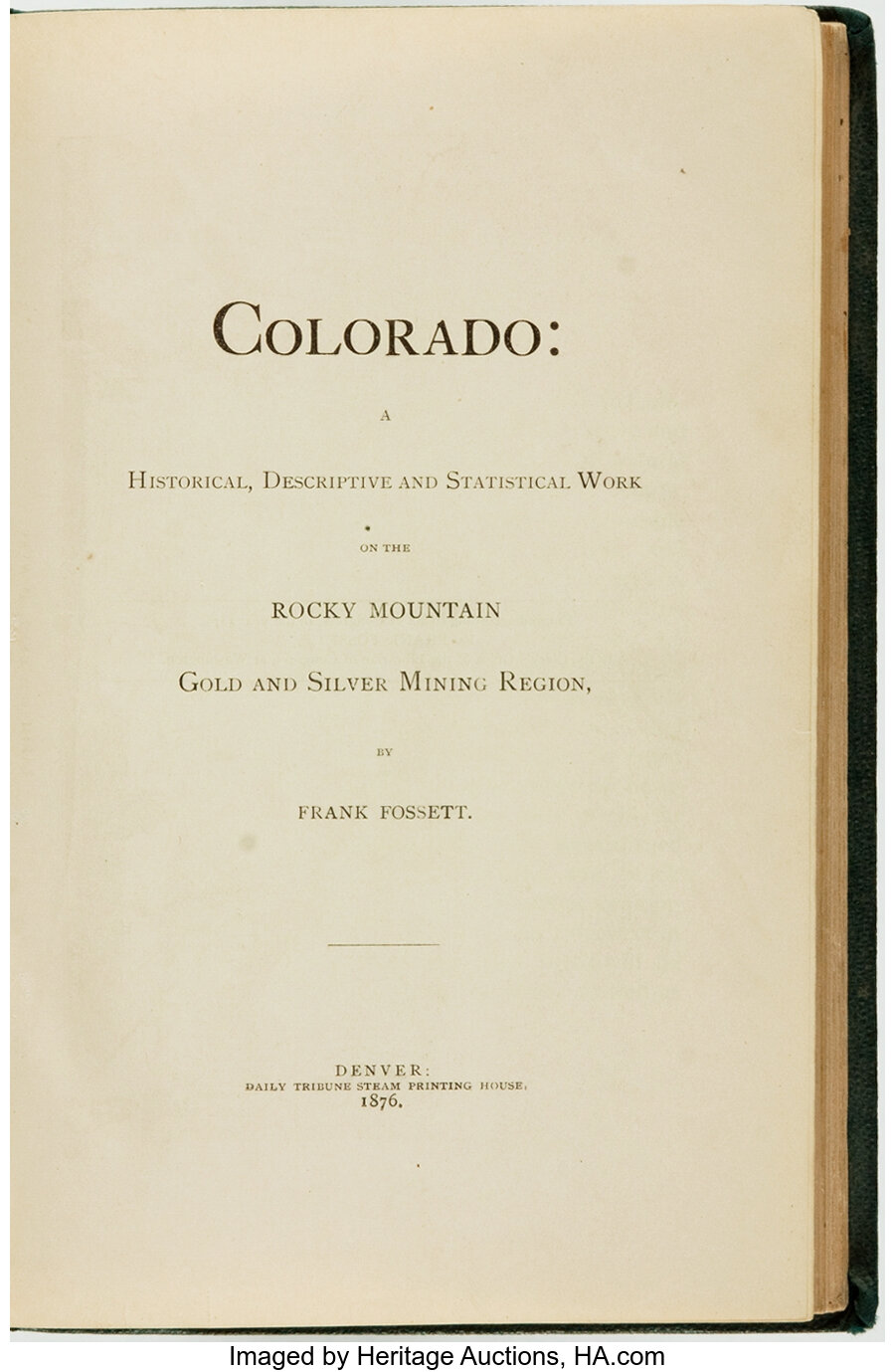 COLORADO:

A

HISTORICAL, DESCRIPTIVE AND STATISTICAL WORK

ON THE

ROCKY MOUNTAIN

GOLD AND SILVER MINING REGION,

BY

FRANK FOSSETT.

DENVER:
DAILY TRIBUNE STEAM PRINTING HOUSE.
1876.

Imaged by Heritage Auctions, HA.com